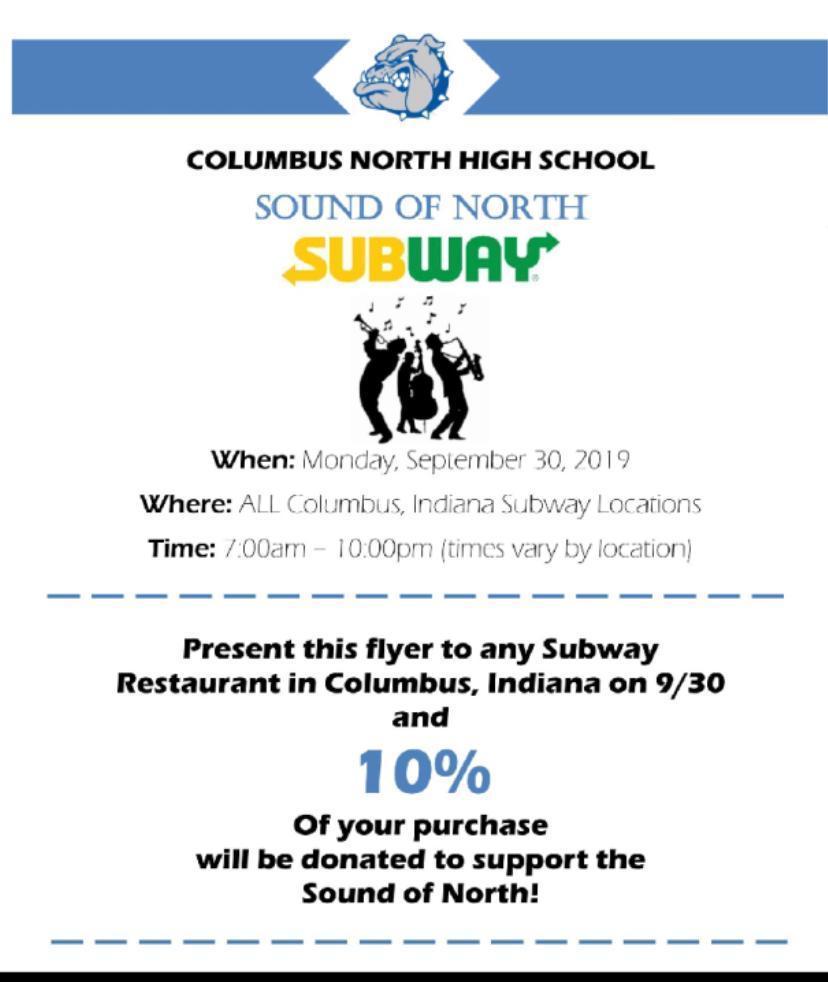 COLUMBUS NORTH HIGH SCHOOL

SOUND OF NORTH

SUBWAY

When: Monday, September 30, 2019

Where: ALL Columbus, Indiana Subway Locations

Time: 7:00am – 10:00pm (times vary by location)

Present this flyer to any Subway Restaurant in Columbus, Indiana on 9/30 and

10%

Of your purchase will be donated to support the Sound of North!